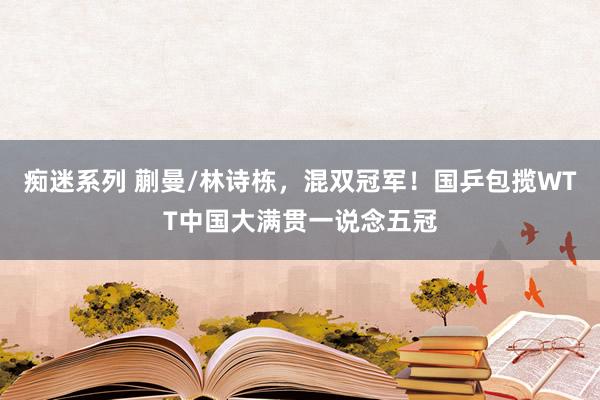 痴迷系列 蒯曼/林诗栋，混双冠军！国乒包揽WTT中国大满贯一说念五冠